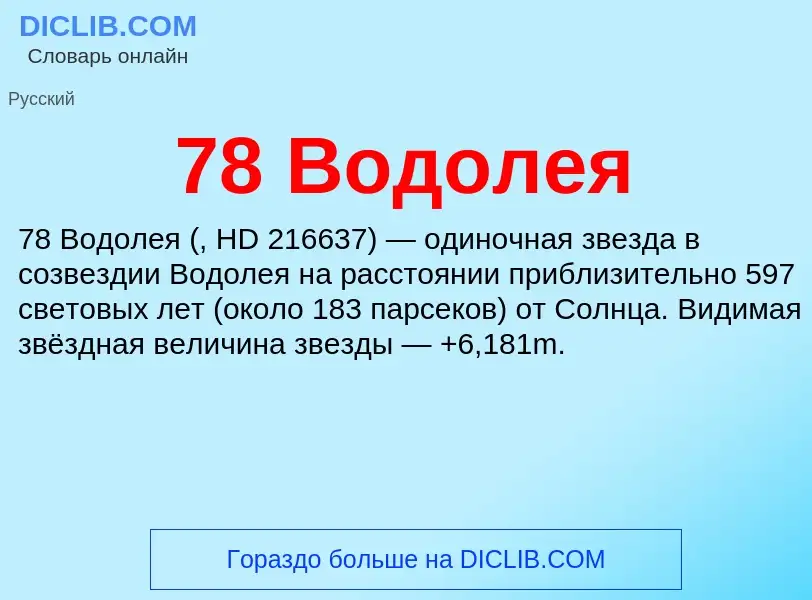 DICLIB.COM
Словарь онлайн

Русский

78 Водолея

78 Водолея (, HD 216637) — одиночная звезда в созвездии Водолея на расстоянии приблизительно 597 световых лет (около 183 парсеков) от Солнца. Видимая звёздная величина звезды — +6,181m.

Гораздо больше на DICLIB.COM